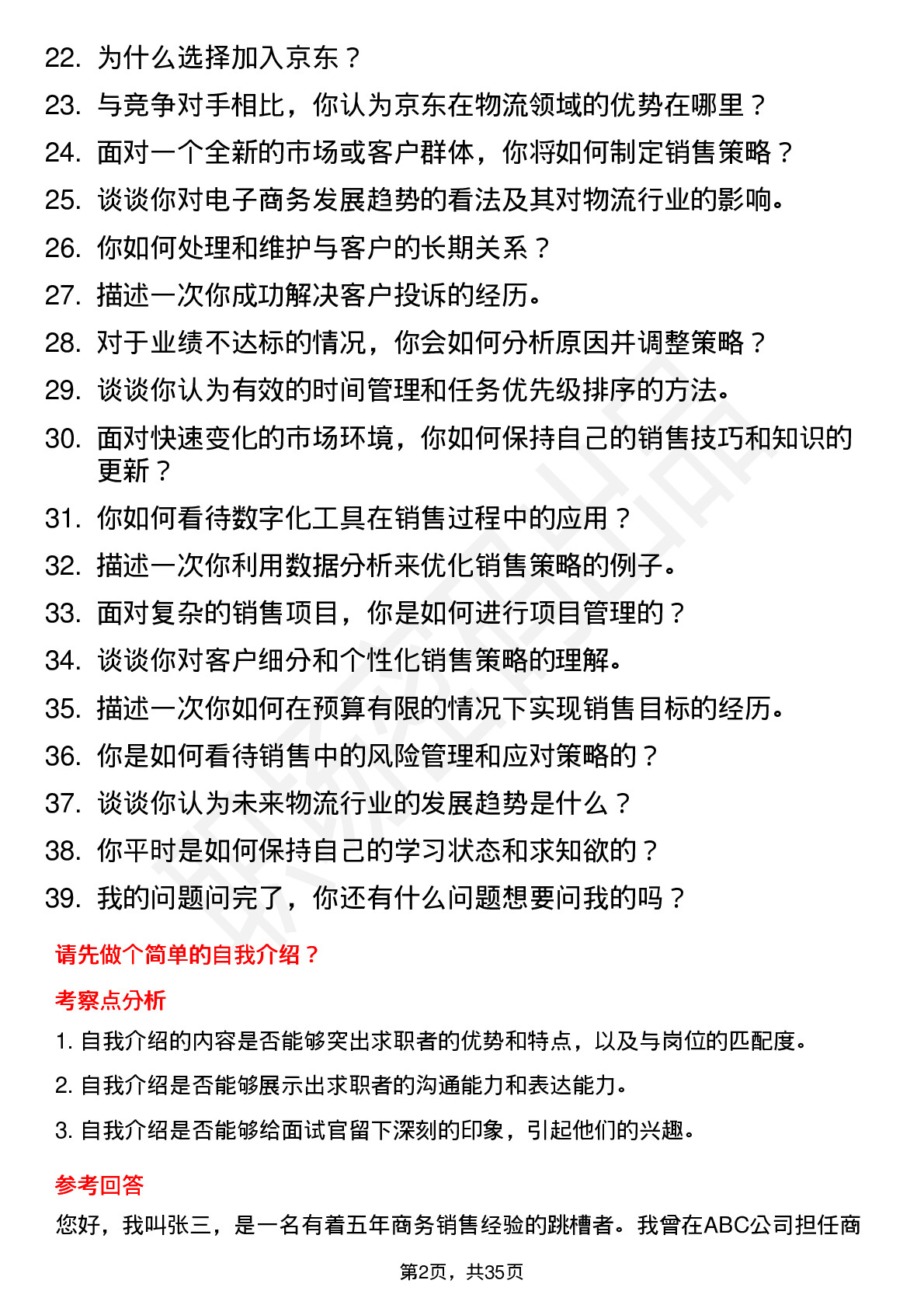 22. 为什么选择加入京东？

23. 与竞争对手相比，你认为京东在物流领域的优势在哪里？

24. 面对一个全新的市场或客户群体，你将如何制定销售策略？

25. 谈谈你对电子商务发展趋势的看法及其对物流行业的影响。

26. 你如何处理和维护与客户的长期关系？

27. 描述一次你成功解决客户投诉的经历。

28. 对于业绩不达标的情况，你会如何分析原因并调整策略？

29. 谈谈你认为有效的时间管理和任务优先级排序的方法。

30. 面对快速变化的市场环境，你如何保持自己的销售技巧和知识的更新？

31. 你如何看待数字化工具在销售过程中的应用？

32. 描述一次你利用数据分析来优化销售策略的例子。

33. 面对复杂的销售项目，你是如何进行项目管理的？

34. 谈谈你对客户细分和个性化销售策略的理解。

35. 描述一次你如何在预算有限的情况下实现销售目标的经历。

36. 你是如何看待销售中的风险管理和应对策略的？

37. 谈谈你认为未来物流行业的发展趋势是什么？

38. 你平时是如何保持自己的学习状态和求知欲的？

39. 我的问题问完了，你还有什么问题想要问我的吗？

请先做个简单的自我介绍？

考察点分析

1. 自我介绍的内容是否能够突出求职者的优势和特点，以及与岗位的匹配度。

2. 自我介绍是否能够展示出求职者的沟通能力和表达能力。

3. 自我介绍是否能够给面试官留下深刻的印象，引起他们的兴趣。

参考回答

您好，我叫张三，是一名有着五年商务销售经验的跳槽者。我曾在ABC公司担任商

第2页，共35页